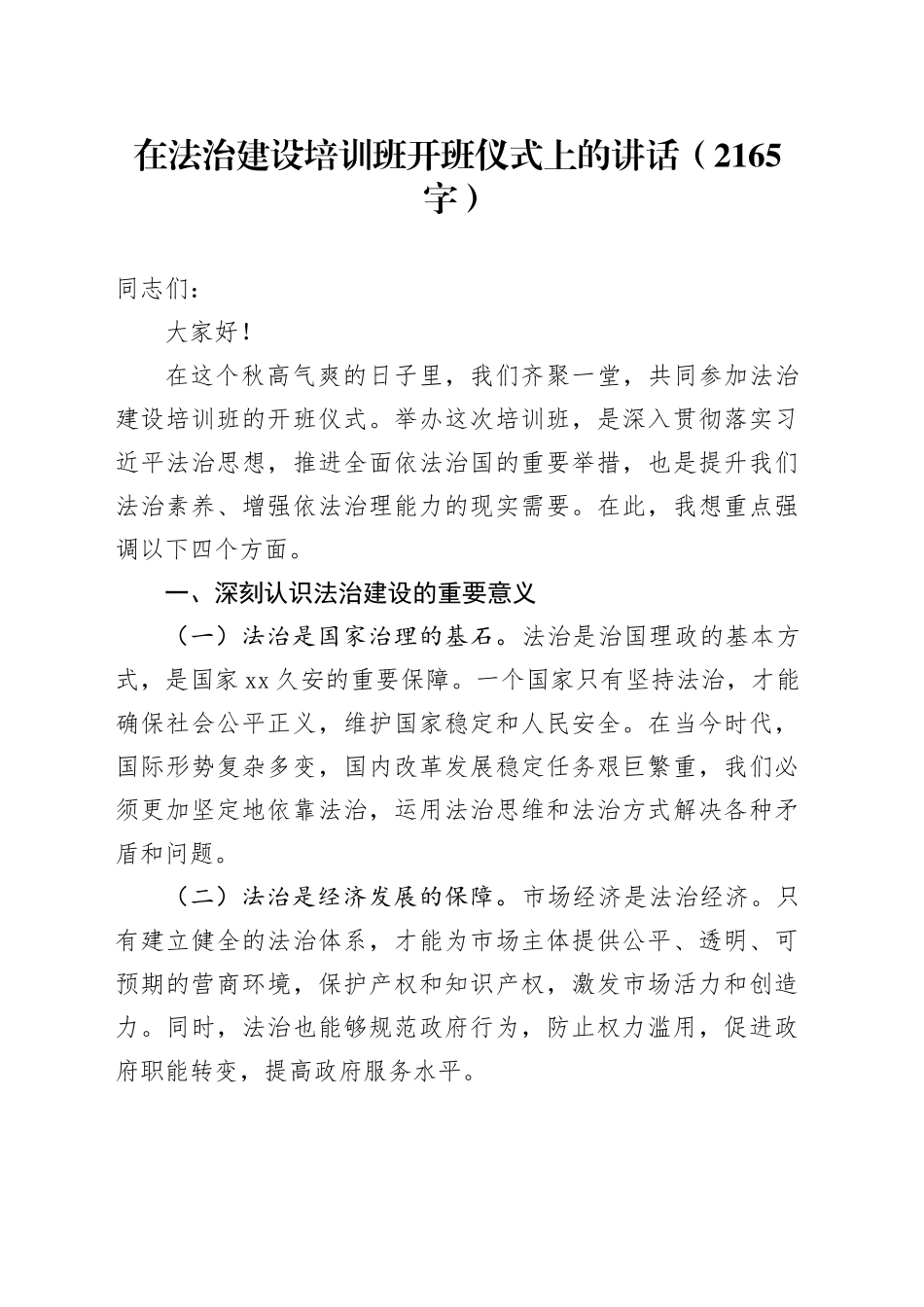 在法治建设培训班开班仪式上的讲话（2165字）

同志们：

大家好！

在这个秋高气爽的日子里，我们齐聚一堂，共同参加法治建设培训班的开班仪式。举办这次培训班，是深入贯彻落实习近平法治思想，推进全面依法治国的重要举措，也是提升我们法治素养、增强依法治理能力的现实需要。在此，我想重点强调以下四个方面。

一、深刻认识法治建设的重要意义

（一）法治是国家治理的基石。法治是治国理政的基本方式，是国家xx久安的重要保障。一个国家只有坚持法治，才能确保社会公平正义，维护国家稳定和人民安全。在当今时代，国际形势复杂多变，国内改革发展稳定任务艰巨繁重，我们必须更加坚定地依靠法治，运用法治思维和法治方式解决各种矛盾和问题。

（二）法治是经济发展的保障。市场经济是法治经济。只有建立健全的法治体系，才能为市场主体提供公平、透明、可预期的营商环境，保护产权和知识产权，激发市场活力和创造力。同时，法治也能够规范政府行为，防止权力滥用，促进政府职能转变，提高政府服务水平。